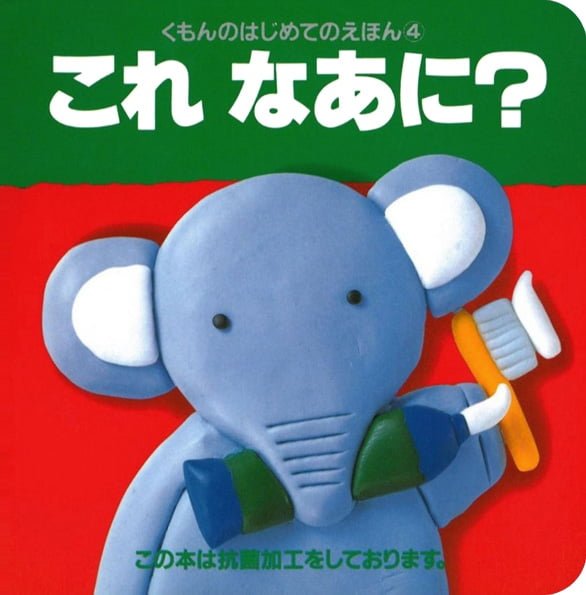 くもんのはじめてのえほん④

これ なあに?

この本は抗菌加工をしております。